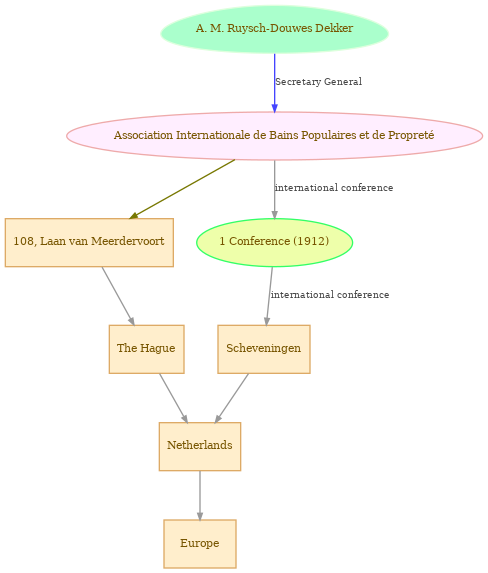 A. M. Ruysch-Douwes Dekker

Secretary General

Association Internationale de Bains Populaires et de Propreté

international conference

108, Laan van Meerdervoort

1 Conference (1912)

international conference

The Hague

Scheveningen

Netherlands

Europe